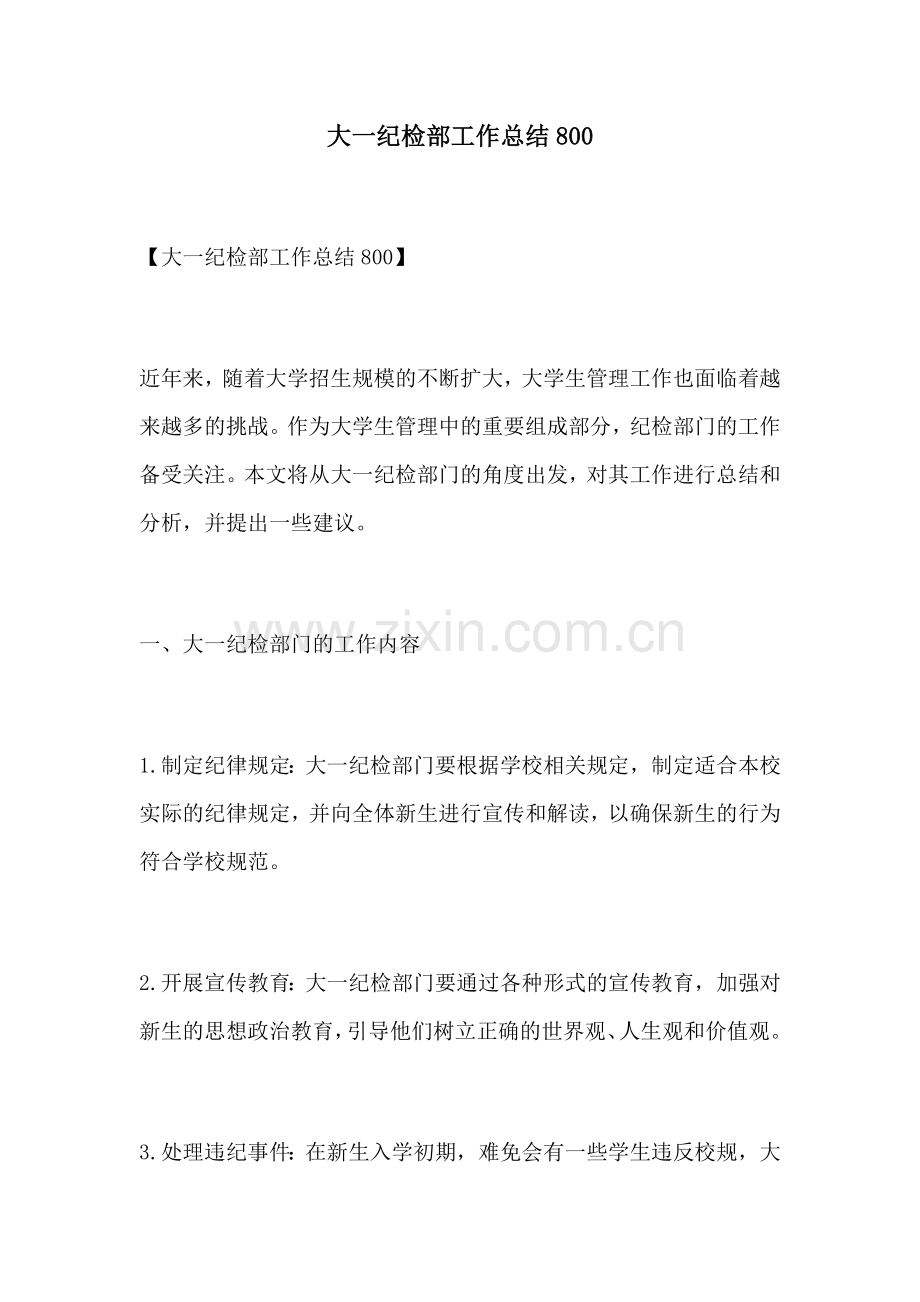 大一纪检部工作总结800

【大一纪检部工作总结800】

近年来，随着大学招生规模的不断扩大，大学生管理工作也面临着越来越多的挑战。作为大学生管理中的重要组成部分，纪检部门的工作备受关注。本文将从大一纪检部门的角度出发，对其工作进行总结和分析，并提出一些建议。

一、大一纪检部门的工作内容

1.制定纪律规定：大一纪检部门要根据学校相关规定，制定适合本校实际的纪律规定，并向全体新生进行宣传和解读，以确保新生的行为符合学校规范。

2.开展宣传教育：大一纪检部门要通过各种形式的宣传教育，加强对新生的思想政治教育，引导他们树立正确的世界观、人生观和价值观。

3.处理违纪事件：在新生入学初期，难免会有一些学生违反校规，大

www.zixin.com.cn